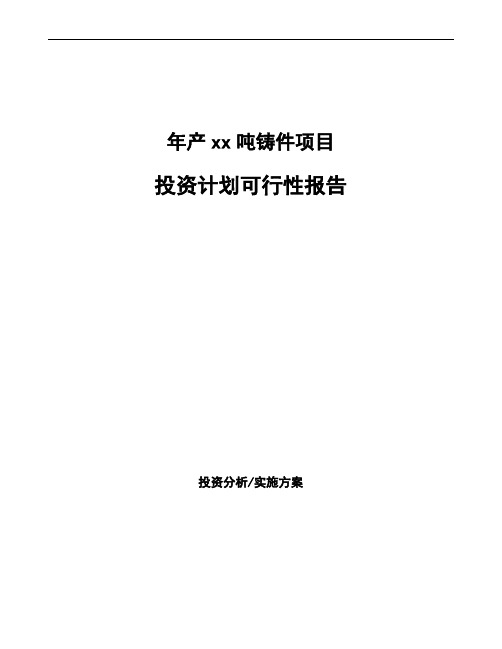 年产 xx 吨铸件项目

投资计划可行性报告

投资分析/实施方案